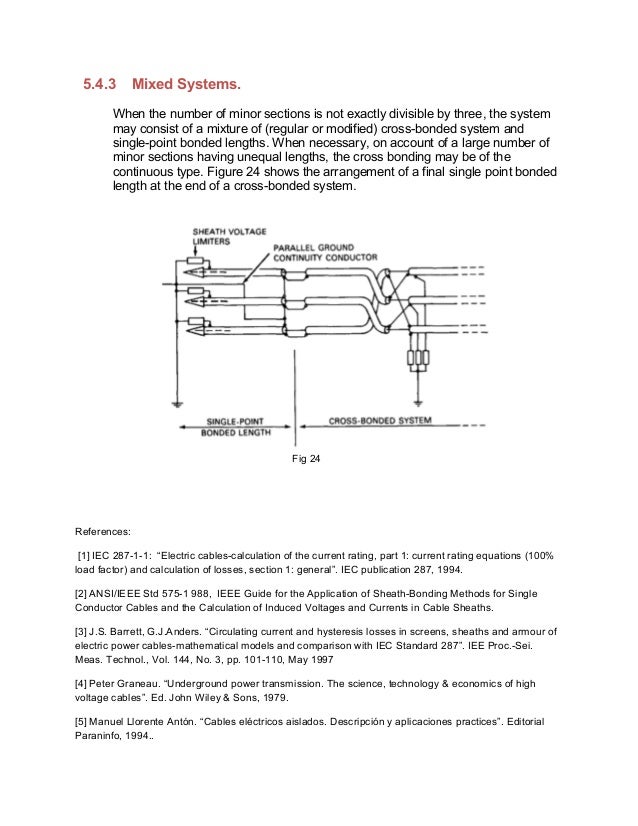 5.4.3 Mixed Systems.

When the number of minor sections is not exactly divisible by three, the system may consist of a mixture of (regular or modified) cross-bonded system and single-point bonded lengths. When necessary, on account of a large number of minor sections having unequal lengths, the cross bonding may be of the continuous type. Figure 24 shows the arrangement of a final single point bonded length at the end of a cross-bonded system.

SHEATH VOLTAGE LIMITERS

PARALLEL GROUND CONTINUITY CONDUCTOR

SINGLE-POINT BONDED LENGTH

CROSS-BONDED SYSTEM

Fig 24

References:

[1] IEC 287-1-1: "Electric cables-calculation of the current rating, part 1: current rating equations (100% load factor) and calculation of losses, section 1: general". IEC publication 287, 1994.

[2] ANSI/IEEE Std 575-1 988, IEEE Guide for the Application of Sheath-Bonding Methods for Single Conductor Cables and the Calculation of Induced Voltages and Currents in Cable Sheaths.

[3] J.S. Barrett, G.J.Anders. "Circulating current and hysteresis losses in screens, sheaths and armour of electric power cables-mathematical models and comparison with IEC Standard 287". IEE Proc.-Sei. Meas. Technol., Vol. 144, No. 3, pp. 101-110, May 1997

[4] Peter Graneau. "Underground power transmission. The science, technology & economics of high voltage cables". Ed. John Wiley & Sons, 1979.

[5] Manuel Llorente Antón. "Cables eléctricos aislados. Descripción y aplicaciones practices". Editorial Paraninfo, 1994..